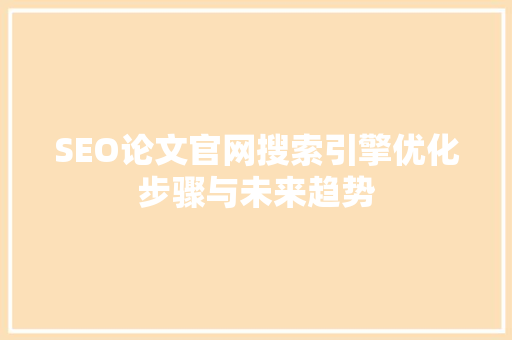 SEO论文官网搜索引擎优化步骤与未来趋势